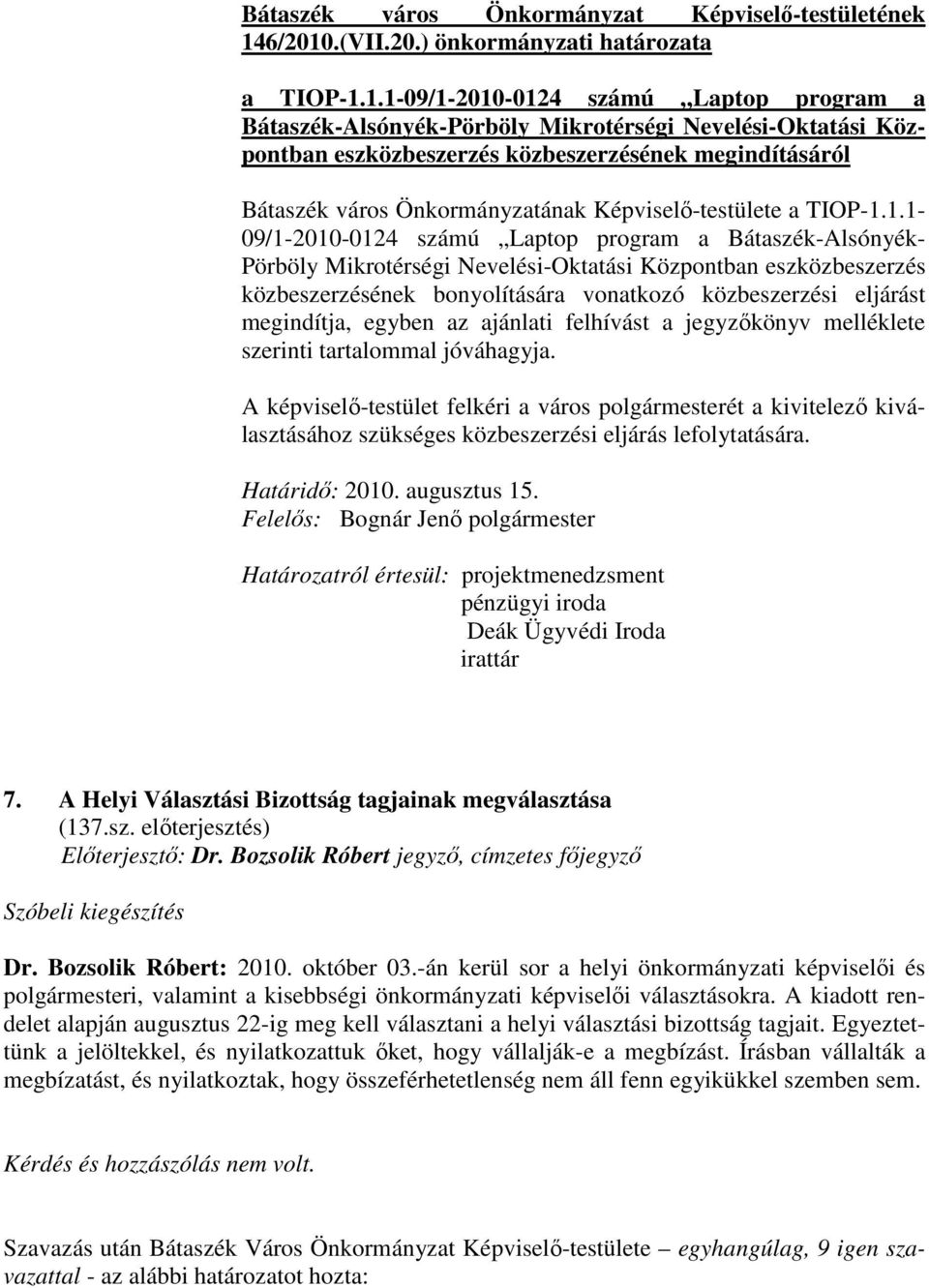 Bátaszék város Önkormányzat Képviselő-testületének 146/2010.(VII.20.) önkormányzati határozata

a TIOP-1.1.1-09/1-2010-0124 számú „Laptop program a Bátaszék-Alsónyék-Pörböly Mikrotérségi Nevelési-Oktatási Központban eszközbeszerzés közbeszerzésének megindításáról

Bátaszék város Önkormányzatának Képviselő-testülete a TIOP-1.1.1-09/1-2010-0124 számú „Laptop program a Bátaszék-Alsónyék-Pörböly Mikrotérségi Nevelési-Oktatási Központban eszközbeszerzés közbeszerzésének bonyolítására vonatkozó közbeszerzési eljárást megindítja, egyben az ajánlati felhívást a jegyzőkönyv melléklete szerinti tartalommal jóváhagyja.

A képviselő-testület felkéri a város polgármesterét a kivitelező kiválasztásához szükséges közbeszerzési eljárás lefolytatására.

Határidő: 2010. augusztus 15.
Felelős: Bognár Jenő polgármester

Határozatról értesül: projektmenedzsment
pénzügyi iroda
Deák Ügyvédi Iroda
irattár

7. A Helyi Választási Bizottság tagjainak megválasztása
(137.sz. előterjesztés)
Előterjesztő: Dr. Bozsolik Róbert jegyző, címzetes főjegyző

Szóbeli kiegészítés

Dr. Bozsolik Róbert: 2010. október 03.-án kerül sor a helyi önkormányzati képviselői és polgármesteri, valamint a kisebbségi önkormányzati képviselői választásokra. A kiadott rendelet alapján augusztus 22-ig meg kell választani a helyi választási bizottság tagjait. Egyeztettünk a jelöltekkel, és nyilatkozattuk őket, hogy vállalják-e a megbízást. Írásban vállalták a megbízatást, és nyilatkoztak, hogy összeférhetetlenség nem áll fenn egyikükkel szemben sem.

Kérdés és hozzászólás nem volt.

Szavazás után Bátaszék Város Önkormányzat Képviselő-testülete – egyhangúlag, 9 igen szavazattal - az alábbi határozatot hozta: